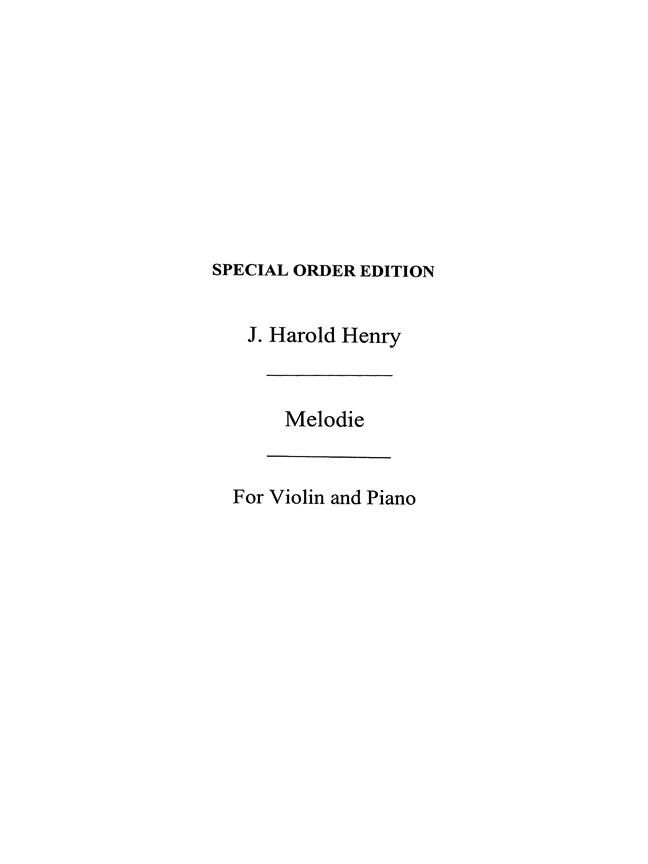 SPECIAL ORDER EDITION

J. Harold Henry

Melodie

For Violin and Piano